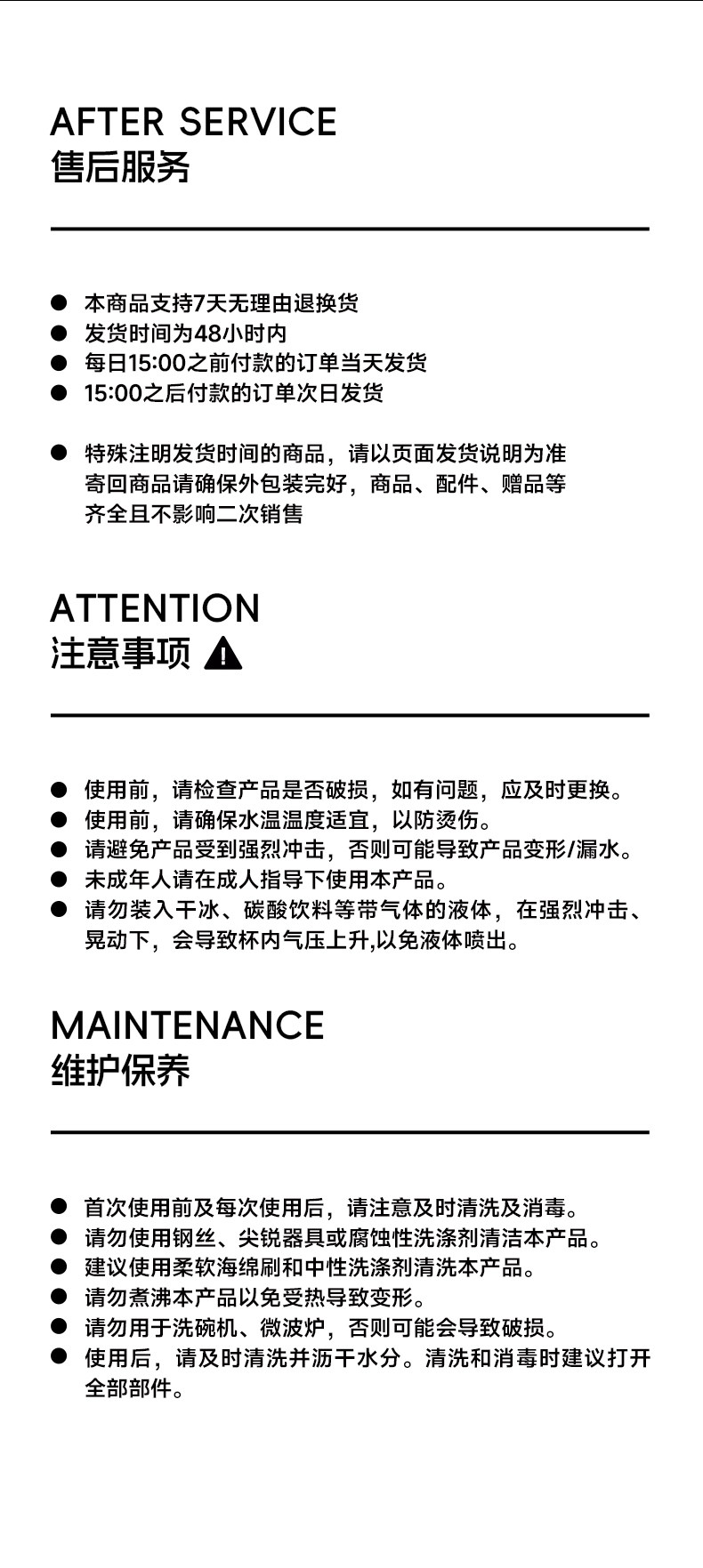 AFTER SERVICE
售后服务

● 本商品支持7天无理由退换货
● 发货时间为48小时内
● 每日15:00之前付款的订单当天发货
● 15:00之后付款的订单次日发货

● 特殊注明发货时间的商品，请以页面发货说明为准
寄回商品请确保外包装完好，商品、配件、赠品等齐全且不影响二次销售

ATTENTION
注意事项

● 使用前，请检查产品是否破损，如有问题，应及时更换。
● 使用前，请确保水温温度适宜，以防烫伤。
● 请避免产品受到强烈冲击，否则可能导致产品变形/漏水。
● 未成年人请在成人指导下使用本产品。
● 请勿装入干冰、碳酸饮料等带气体的液体，在强烈冲击、晃动下，会导致杯内气压上升,以免液体喷出。

MAINTENANCE
维护保养

● 首次使用前及每次使用后，请注意及时清洗及消毒。
● 请勿使用钢丝、尖锐器具或腐蚀性洗涤剂清洁本产品。
● 建议使用柔软海绵刷和中性洗涤剂清洗本产品。
● 请勿煮沸本产品以免受热导致变形。
● 请勿用于洗碗机、微波炉，否则可能会导致破损。
● 使用后，请及时清洗并沥干水分。清洗和消毒时建议打开全部部件。